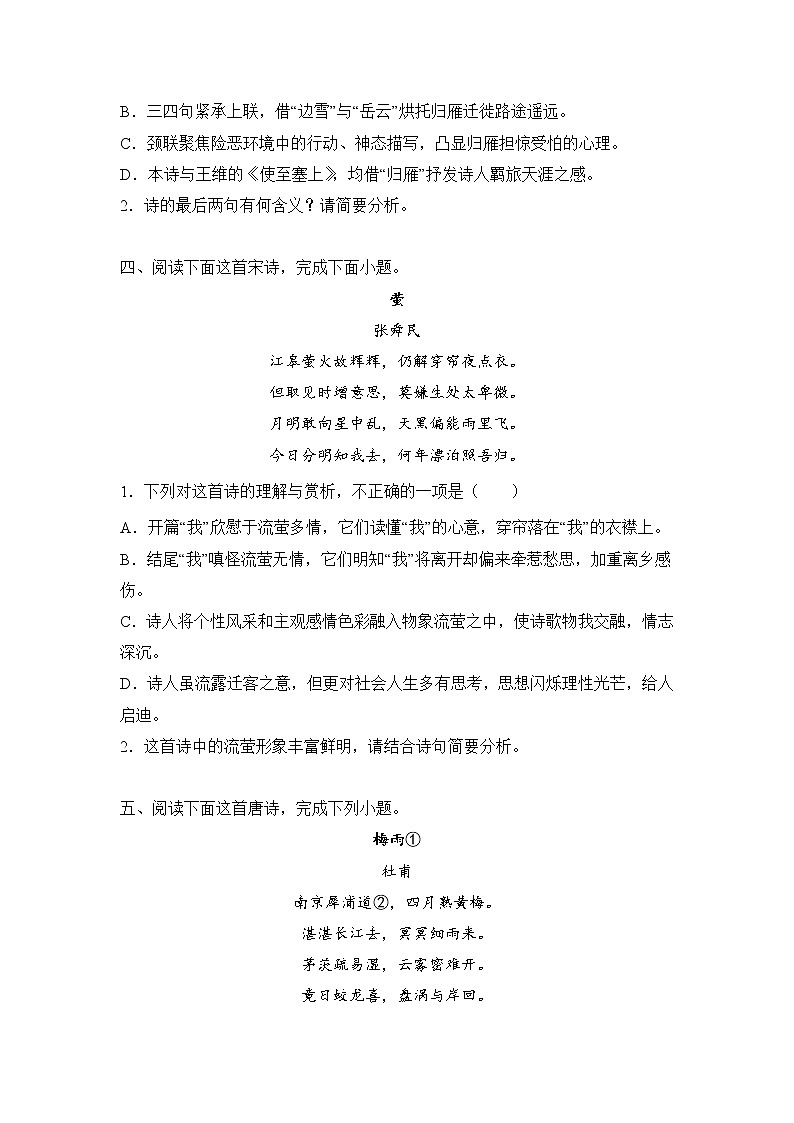 B．三四句紧承上联，借“边雪”与“岳云”烘托归雁迁徙路途遥远。

C．颈联聚焦险恶环境中的行动、神态描写，凸显归雁担惊受怕的心理。

D．本诗与王维的《使至塞上》均借“归雁”抒发诗人羁旅天涯之感。

2．诗的最后两句有何含义？请简要分析。

四、阅读下面这首宋诗，完成下面小题。

萤

张舜民

江皋萤火故辉辉，仍解穿帘夜点衣。

但取见时增意思，莫嫌生处太卑微。

月明敢向星中乱，天黑偏能雨里飞。

今日分明知我去，何年漂泊照吾归。

1．下列对这首诗的理解与赏析，不正确的一项是（　　）

A．开篇“我”欣慰于流萤多情，它们读懂“我”的心意，穿帘落在“我”的衣襟上。

B．结尾“我”嗔怪流萤无情，它们明知“我”将离开却偏来牵惹愁思，加重离乡感伤。

C．诗人将个性风采和主观感情色彩融入物象流萤之中，使诗歌物我交融，情志深沉。

D．诗人虽流露迁客之意，但更对社会人生多有思考，思想闪烁理性光芒，给人启迪。

2．这首诗中的流萤形象丰富鲜明，请结合诗句简要分析。

五、阅读下面这首唐诗，完成下列小题。

梅雨①

杜甫

南京犀浦道②，四月熟黄梅。

湛湛长江去，冥冥细雨来。

茅茨疏易湿，云雾密难开。

竟日蛟龙喜，盘涡与岸回。